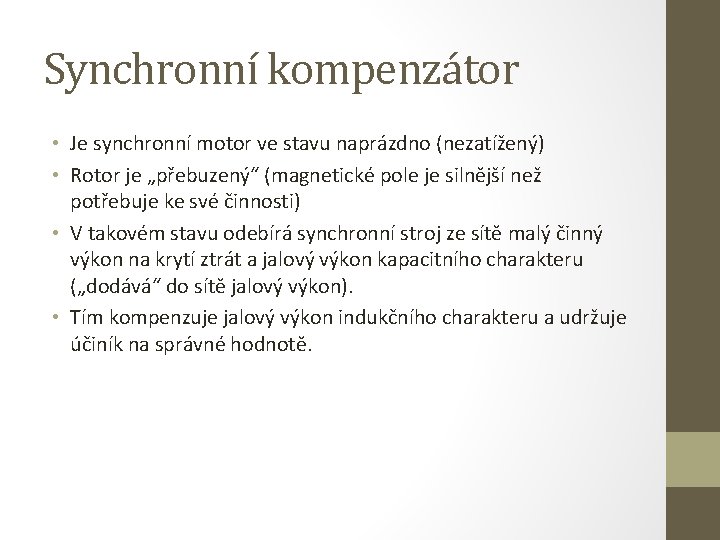 Synchronní kompenzátor

• Je synchronní motor ve stavu naprázdno (nezatížený)
• Rotor je „přebuzený“ (magnetické pole je silnější než potřebuje ke své činnosti)
• V takovém stavu odebírá synchronní stroj ze sítě malý činný výkon na krytí ztrát a jalový výkon kapacitního charakteru („dodává“ do sítě jalový výkon).
• Tím kompenzuje jalový výkon indukčního charakteru a udržuje účiník na správné hodnotě.